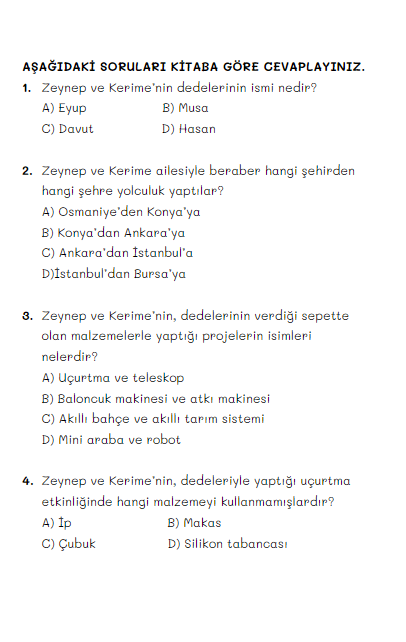 AŞAĞIDAKİ SORULARI KİTABA GÖRE CEVAPLAYINIZ.

1. Zeynep ve Kerime'nin dedelerinin ismi nedir?
A) Eyup B) Musa
C) Davut D) Hasan

2. Zeynep ve Kerime ailesiyle beraber hangi şehirden hangi şehre yolculuk yaptılar?
A) Osmaniye'den Konya'ya
B) Konya'dan Ankara'ya
C) Ankara'dan İstanbul'a
D)İstanbul'dan Bursa'ya

3. Zeynep ve Kerime'nin, dedelerinin verdiği sepette olan malzemelerle yaptığı projelerin isimleri nelerdir?
A) Uçurtma ve teleskop
B) Baloncuk makinesi ve atkı makinesi
C) Akıllı bahçe ve akıllı tarım sistemi
D) Mini araba ve robot

4. Zeynep ve Kerime'nin, dedeleriyle yaptığı uçurtma etkinliğinde hangi malzemeyi kullanmamışlardır?
A) İp B) Makas
C) Çubuk D) Silikon tabancası